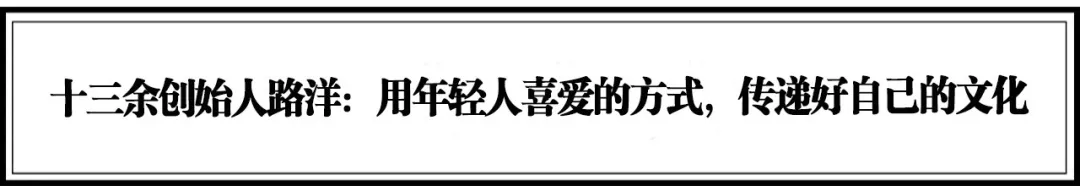 十三余创始人路洋：用年轻人喜爱的方式，传递好自己的文化